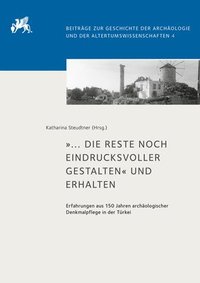 BEITRÄGE ZUR GESCHICHTE DER ARCHÄOLOGIE UND DER ALTERTUMSWISSENSCHAFTEN 4

Katharina Steudtner (Hrsg.)

»... DIE RESTE NOCH EINDRUCKSVOLLER GESTALTEN« UND ERHALTEN

Erfahrungen aus 150 Jahren archäologischer Denkmalpflege in der Türkei